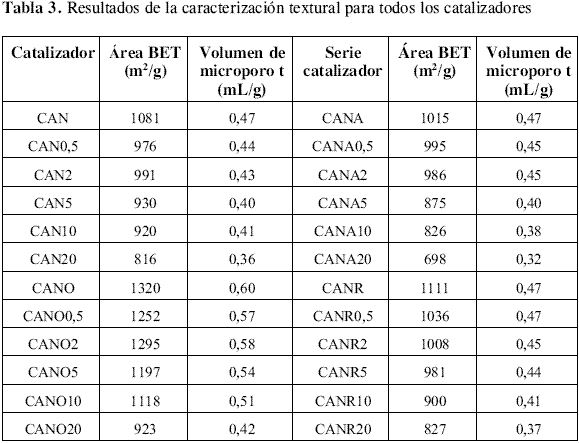 **Tabla 3.** Resultados de la caracterización textural para todos los catalizadores

| Catalizador | Área BET ($m^2/g$) | Volumen de microporo t (mL/g) | Serie catalizador | Área BET ($m^2/g$) | Volumen de microporo t (mL/g) |
|---|---|---|---|---|---|
| CAN | 1081 | 0,47 | CANA | 1015 | 0,47 |
| CAN0,5 | 976 | 0,44 | CANA0,5 | 995 | 0,45 |
| CAN2 | 991 | 0,43 | CANA2 | 986 | 0,45 |
| CAN5 | 930 | 0,40 | CANA5 | 875 | 0,40 |
| CAN10 | 920 | 0,41 | CANA10 | 826 | 0,38 |
| CAN20 | 816 | 0,36 | CANA20 | 698 | 0,32 |
| CANO | 1320 | 0,60 | CANR | 1111 | 0,47 |
| CANO0,5 | 1252 | 0,57 | CANR0,5 | 1036 | 0,47 |
| CANO2 | 1295 | 0,58 | CANR2 | 1008 | 0,45 |
| CANO5 | 1197 | 0,54 | CANR5 | 981 | 0,44 |
| CANO10 | 1118 | 0,51 | CANR10 | 900 | 0,41 |
| CANO20 | 923 | 0,42 | CANR20 | 827 | 0,37 |